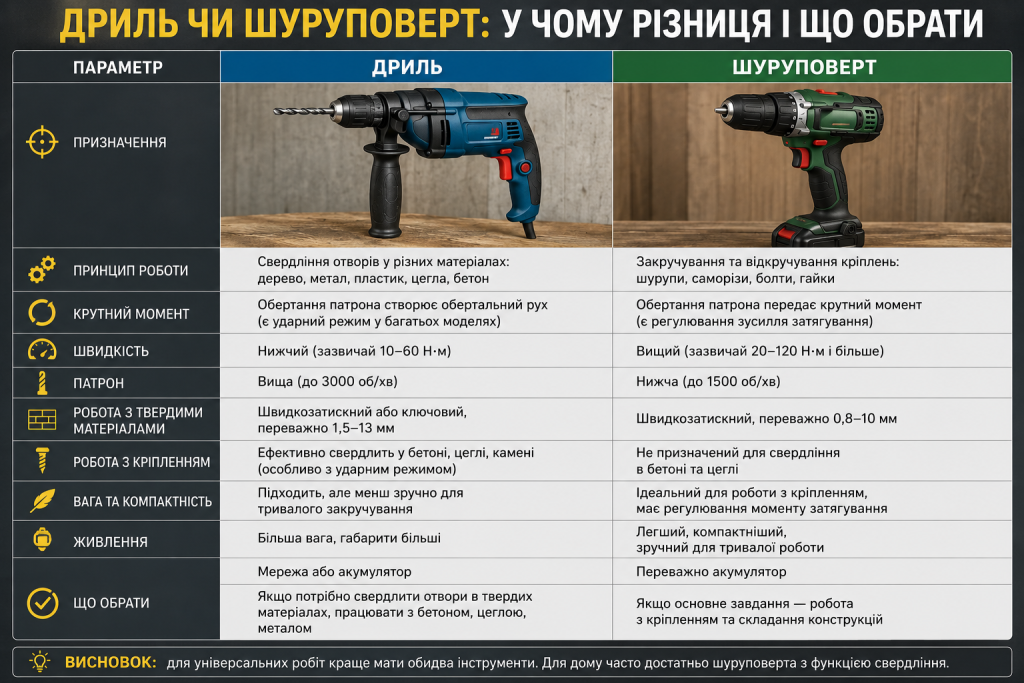 ДРИЛЬ ЧИ ШУРУПОВЕРТ: У ЧОМУ РІЗНИЦЯ І ЩО ОБРАТИ

| ПАРАМЕТР | ДРИЛЬ | ШУРУПОВЕРТ |
|---|---|---|
| ПРИЗНАЧЕННЯ | | |
| ПРИНЦИП РОБОТИ | Свердління отворів у різних матеріалах: дерево, метал, пластик, цегла, бетон | Закручування та відкручування кріплень: шурупи, саморізи, болти, гайки |
| КРУТНИЙ МОМЕНТ | Обертання патрона створює обертальний рух (є ударний режим у багатьох моделях) | Обертання патрона передає крутний момент (є регулювання зусилля затягування) |
| ШВИДКІСТЬ | Нижчий (зазвичай 10–60 Н·м) | Вищий (зазвичай 20–120 Н·м і більше) |
| ПАТРОН | Вища (до 3000 об/хв) | Нижча (до 1500 об/хв) |
| РОБОТА З ТВЕРДИМИ МАТЕРІАЛАМИ | Швидкозатискний або ключовий, переважно 1,5–13 мм | Швидкозатискний, переважно 0,8–10 мм |
| РОБОТА З КРІПЛЕННЯМ | Ефективно свердлить у бетоні, цеглі, камені (особливо з ударним режимом) | Не призначений для свердління в бетоні та цеглі |
| ВАГА ТА КОМПАКТНІСТЬ | Підходить, але менш зручно для тривалого закручування | Ідеальний для роботи з кріпленням, має регулювання моменту затягування |
| ЖИВЛЕННЯ | Більша вага, габарити більші | Легший, компактніший, зручний для тривалої роботи |
| ЩО ОБРАТИ | Мережа або акумулятор | Переважно акумулятор |
| | Якщо потрібно свердлити отвори в твердих матеріалах, працювати з бетоном, цеглою, металом | Якщо основне завдання — робота з кріпленням та складання конструкцій |

ВИСНОВОК: для універсальних робіт краще мати обидва інструменти. Для дому часто достатньо шуруповерта з функцією свердління.